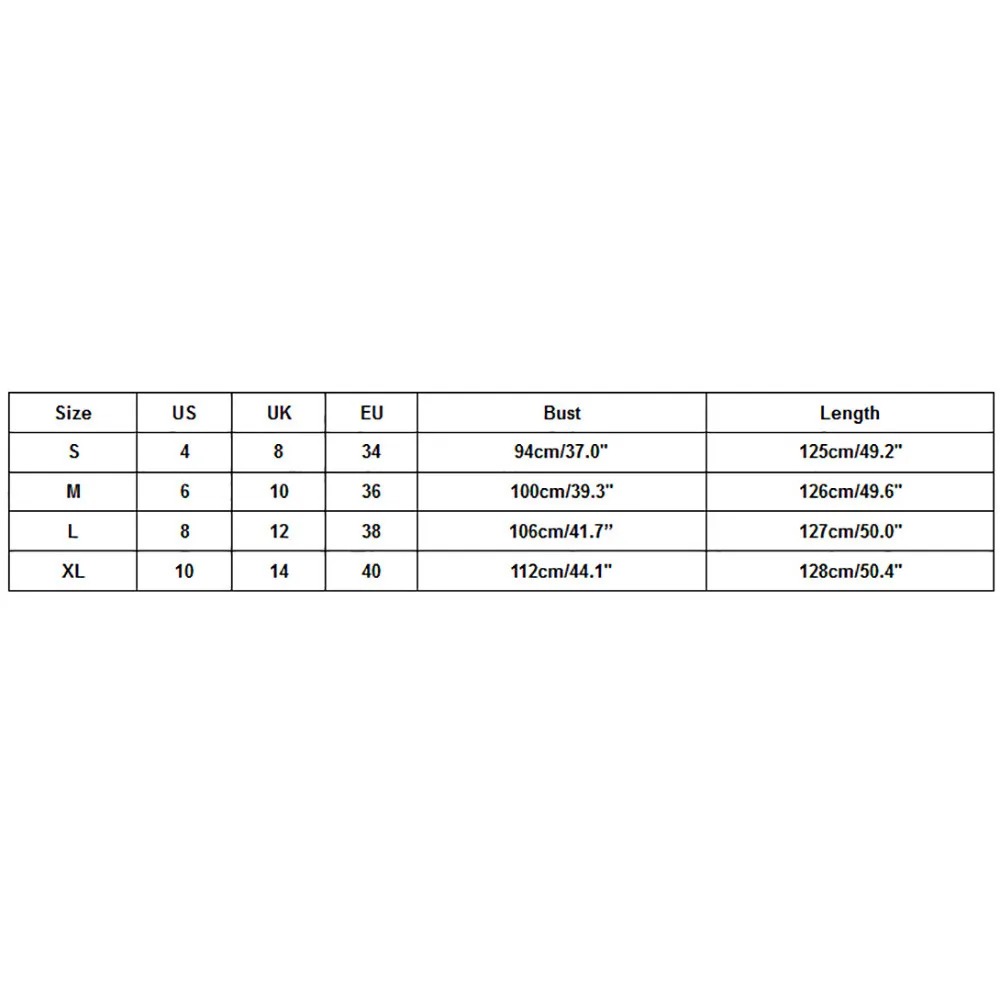 | Size | US | UK | EU | Bust | Length |
|---|---|---|---|---|---|
| S | 4 | 8 | 34 | 94cm/37.0" | 125cm/49.2" |
| M | 6 | 10 | 36 | 100cm/39.3" | 126cm/49.6" |
| L | 8 | 12 | 38 | 106cm/41.7” | 127cm/50.0" |
| XL | 10 | 14 | 40 | 112cm/44.1" | 128cm/50.4" |